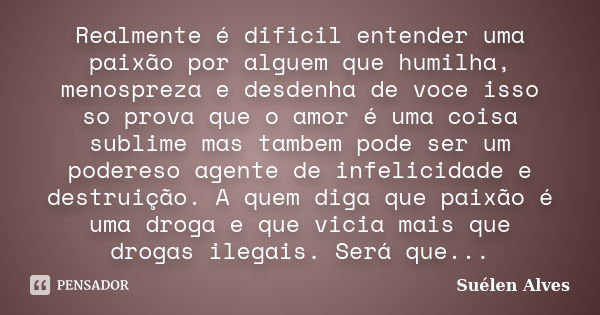 Realmente é dificil entender uma paixão por alguem que humilha, menospreza e desdenha de voce isso so prova que o amor é uma coisa sublime mas tambem pode ser um podereso agente de infelicidade e destruição. A quem diga que paixão é uma droga e que vicia mais que drogas ilegais. Será que...

PENSADOR

Suélen Alves